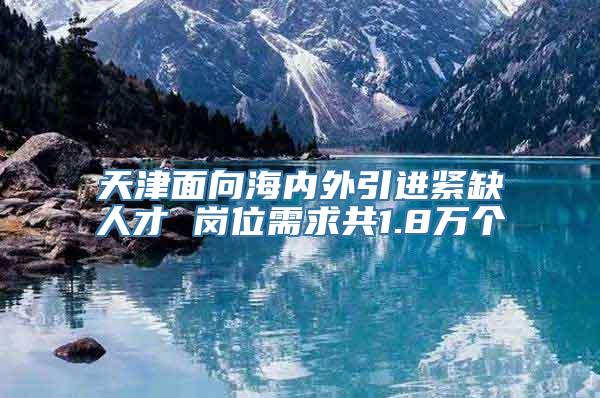 天津面向海内外引进紧缺人才 岗位需求共1.8万个